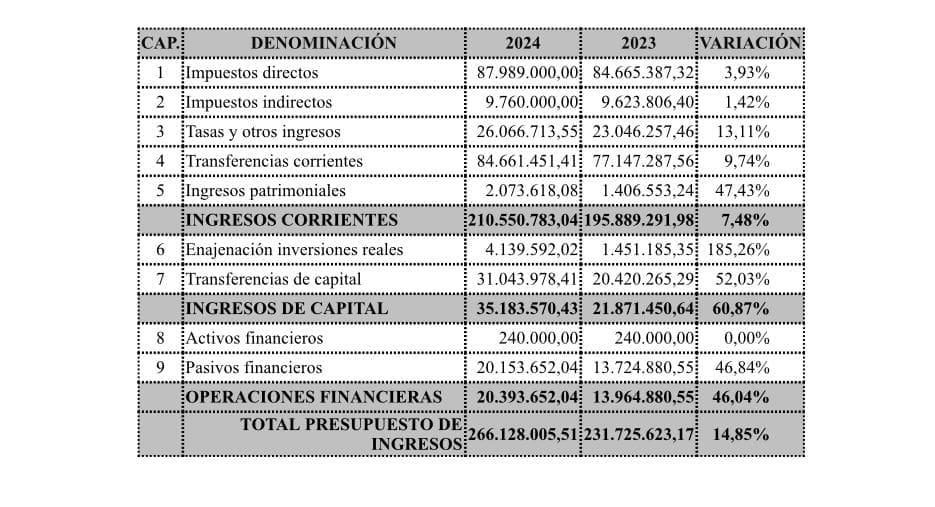 | CAP. | DENOMINACIÓN | 2024 | 2023 | VARIACIÓN |
|---|---|---|---|---|
| 1 | Impuestos directos | 87.989.000,00 | 84.665.387,32 | 3,93% |
| 2 | Impuestos indirectos | 9.760.000,00 | 9.623.806,40 | 1,42% |
| 3 | Tasas y otros ingresos | 26.066.713,55 | 23.046.257,46 | 13,11% |
| 4 | Transferencias corrientes | 84.661.451,41 | 77.147.287,56 | 9,74% |
| 5 | Ingresos patrimoniales | 2.073.618,08 | 1.406.553,24 | 47,43% |
| | INGRESOS CORRIENTES | 210.550.783,04 | 195.889.291,98 | 7,48% |
| 6 | Enajenación inversiones reales | 4.139.592,02 | 1.451.185,35 | 185,26% |
| 7 | Transferencias de capital | 31.043.978,41 | 20.420.265,29 | 52,03% |
| | INGRESOS DE CAPITAL | 35.183.570,43 | 21.871.450,64 | 60,87% |
| 8 | Activos financieros | 240.000,00 | 240.000,00 | 0,00% |
| 9 | Pasivos financieros | 20.153.652,04 | 13.724.880,55 | 46,84% |
| | OPERACIONES FINANCIERAS | 20.393.652,04 | 13.964.880,55 | 46,04% |
| | TOTAL PRESUPUESTO DE INGRESOS | 266.128.005,51 | 231.725.623,17 | 14,85% |